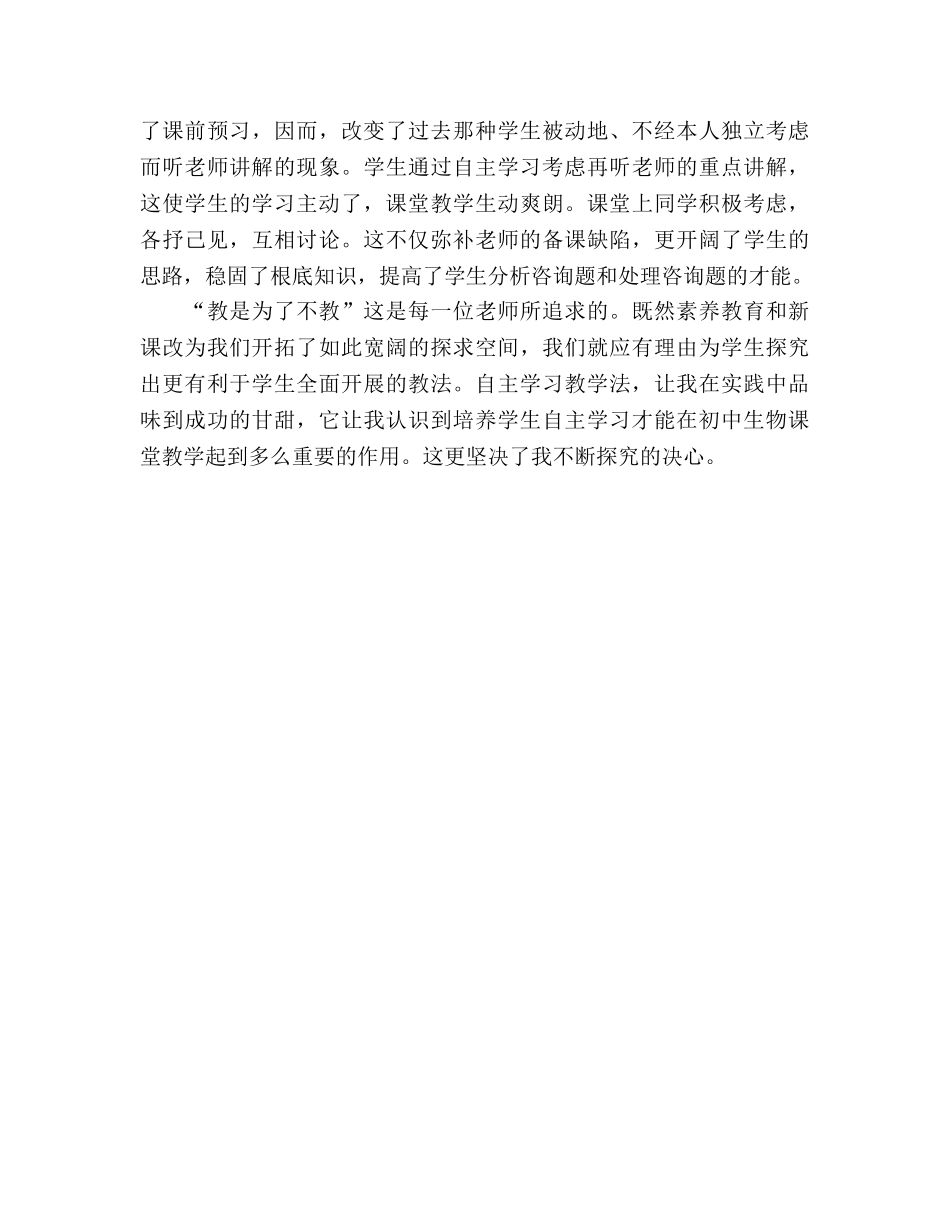 了课前预习，因而，改变了过去那种学生被动地、不经本人独立考虑而听老师讲解的现象。学生通过自主学习考虑再听老师的重点讲解，这使学生的学习主动了，课堂教学生动爽朗。课堂上同学积极考虑，各抒己见，互相讨论。这不仅弥补老师的备课缺陷，更开阔了学生的思路，稳固了根底知识，提高了学生分析咨询题和处理咨询题的才能。

“教是为了不教”这是每一位老师所追求的。既然素养教育和新课改为我们开拓了如此宽阔的探求空间，我们就应有理由为学生探究出更有利于学生全面开展的教法。自主学习教学法，让我在实践中品味到成功的甘甜，它让我认识到培养学生自主学习才能在初中生物课堂教学起到多么重要的作用。这更坚决了我不断探究的决心。